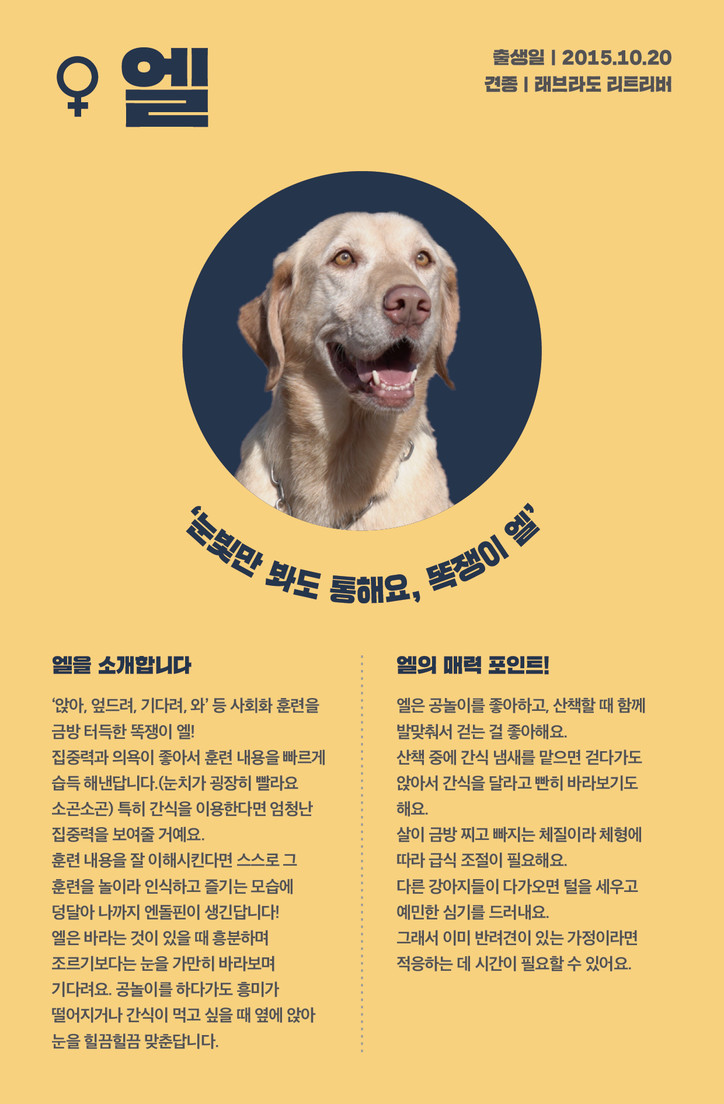 ♀ 엘

출생일 | 2015.10.20
견종 | 래브라도 리트리버

'눈빛만 봐도 통해요, 똑쟁이 엘'

엘을 소개합니다

'앉아, 엎드려, 기다려, 와' 등 사회화 훈련을 금방 터득한 똑쟁이 엘!
집중력과 의욕이 좋아서 훈련 내용을 빠르게 습득 해낸답니다.(눈치가 굉장히 빨라요 소곤소곤) 특히 간식을 이용한다면 엄청난 집중력을 보여줄 거예요.
훈련 내용을 잘 이해시킨다면 스스로 그 훈련을 놀이라 인식하고 즐기는 모습에 덩달아 나까지 엔돌핀이 생긴답니다!
엘은 바라는 것이 있을 때 흥분하며 조르기보다는 눈을 가만히 바라보며 기다려요. 공놀이를 하다가도 흥미가 떨어지거나 간식이 먹고 싶을 때 옆에 앉아 눈을 힐끔힐끔 맞춘답니다.

엘의 매력 포인트!

엘은 공놀이를 좋아하고, 산책할 때 함께 발맞춰서 걷는 걸 좋아해요.
산책 중에 간식 냄새를 맡으면 걷다가도 앉아서 간식을 달라고 빤히 바라보기도 해요.
살이 금방 찌고 빠지는 체질이라 체형에 따라 급식 조절이 필요해요.
다른 강아지들이 다가오면 털을 세우고 예민한 심기를 드러내요.
그래서 이미 반려견이 있는 가정이라면 적응하는 데 시간이 필요할 수 있어요.